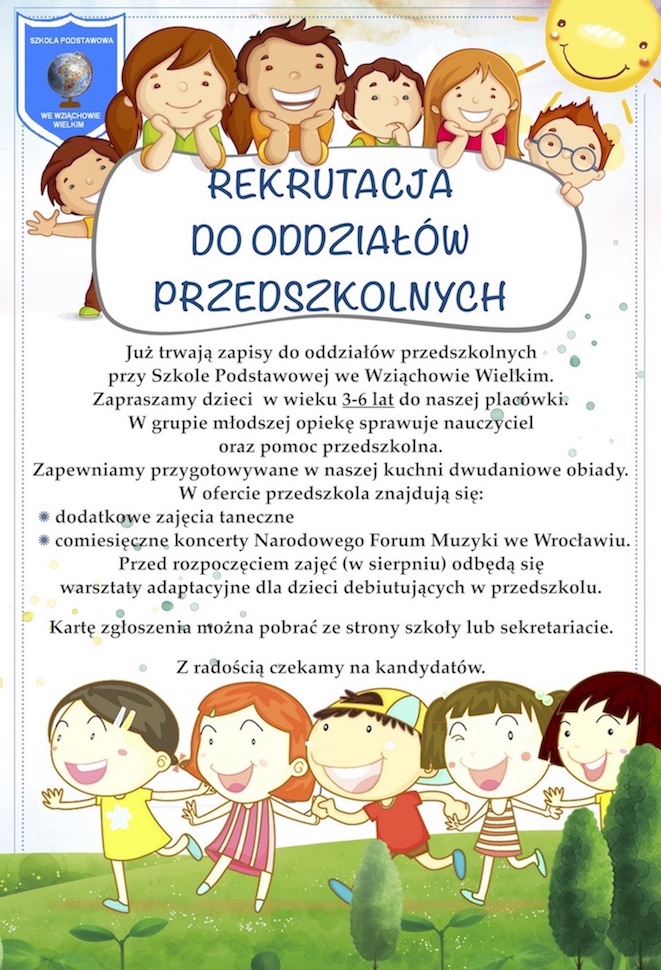 SZKOŁA PODSTAWOWA
WE WZIĄCHOWIE WIELKIM

REKRUTACJA DO ODDZIAŁÓW PRZEDSZKOLNYCH

Już trwają zapisy do oddziałów przedszkolnych przy Szkole Podstawowej we Wziąchowie Wielkim. Zapraszamy dzieci w wieku 3-6 lat do naszej placówki. W grupie młodszej opiekę sprawuje nauczyciel oraz pomoc przedszkolna. Zapewniamy przygotowywane w naszej kuchni dwudaniowe obiady. W ofercie przedszkola znajdują się:
dodatkowe zajęcia taneczne
comiesięczne koncerty Narodowego Forum Muzyki we Wrocławiu.
Przed rozpoczęciem zajęć (w sierpniu) odbędą się warsztaty adaptacyjne dla dzieci debiutujących w przedszkolu.

Kartę zgłoszenia można pobrać ze strony szkoły lub sekretariacie.

Z radością czekamy na kandydatów.